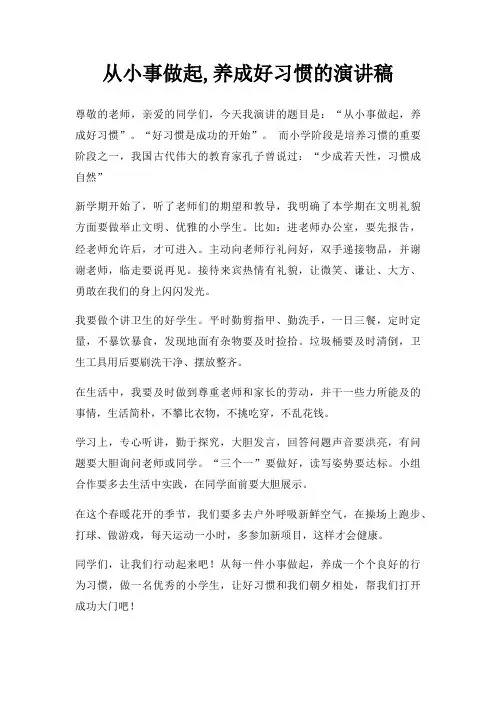 从小事做起,养成好习惯的演讲稿

尊敬的老师，亲爱的同学们，今天我演讲的题目是：“从小事做起，养成好习惯”。“好习惯是成功的开始”。 而小学阶段是培养习惯的重要阶段之一，我国古代伟大的教育家孔子曾说过：“少成若天性，习惯成自然”

新学期开始了，听了老师们的期望和教导，我明确了本学期在文明礼貌方面要做举止文明、优雅的小学生。比如：进老师办公室，要先报告，经老师允许后，才可进入。主动向老师行礼问好，双手递接物品，并谢谢老师，临走要说再见。接待来宾热情有礼貌，让微笑、谦让、大方、勇敢在我们的身上闪闪发光。

我要做个讲卫生的好学生。平时勤剪指甲、勤洗手，一日三餐，定时定量，不暴饮暴食，发现地面有杂物要及时捡拾。垃圾桶要及时清倒，卫生工具用后要刷洗干净、摆放整齐。

在生活中，我要及时做到尊重老师和家长的劳动，并干一些力所能及的事情，生活简朴，不攀比衣物，不挑吃穿，不乱花钱。

学习上，专心听讲，勤于探究，大胆发言，回答问题声音要洪亮，有问题要大胆询问老师或同学。“三个一”要做好，读写姿势要达标。小组合作要多去生活中实践，在同学面前要大胆展示。

在这个春暖花开的季节，我们要多去户外呼吸新鲜空气，在操场上跑步、打球、做游戏，每天运动一小时，多参加新项目，这样才会健康。

同学们，让我们行动起来吧！从每一件小事做起，养成一个个良好的行为习惯，做一名优秀的小学生，让好习惯和我们朝夕相处，帮我们打开成功大门吧！